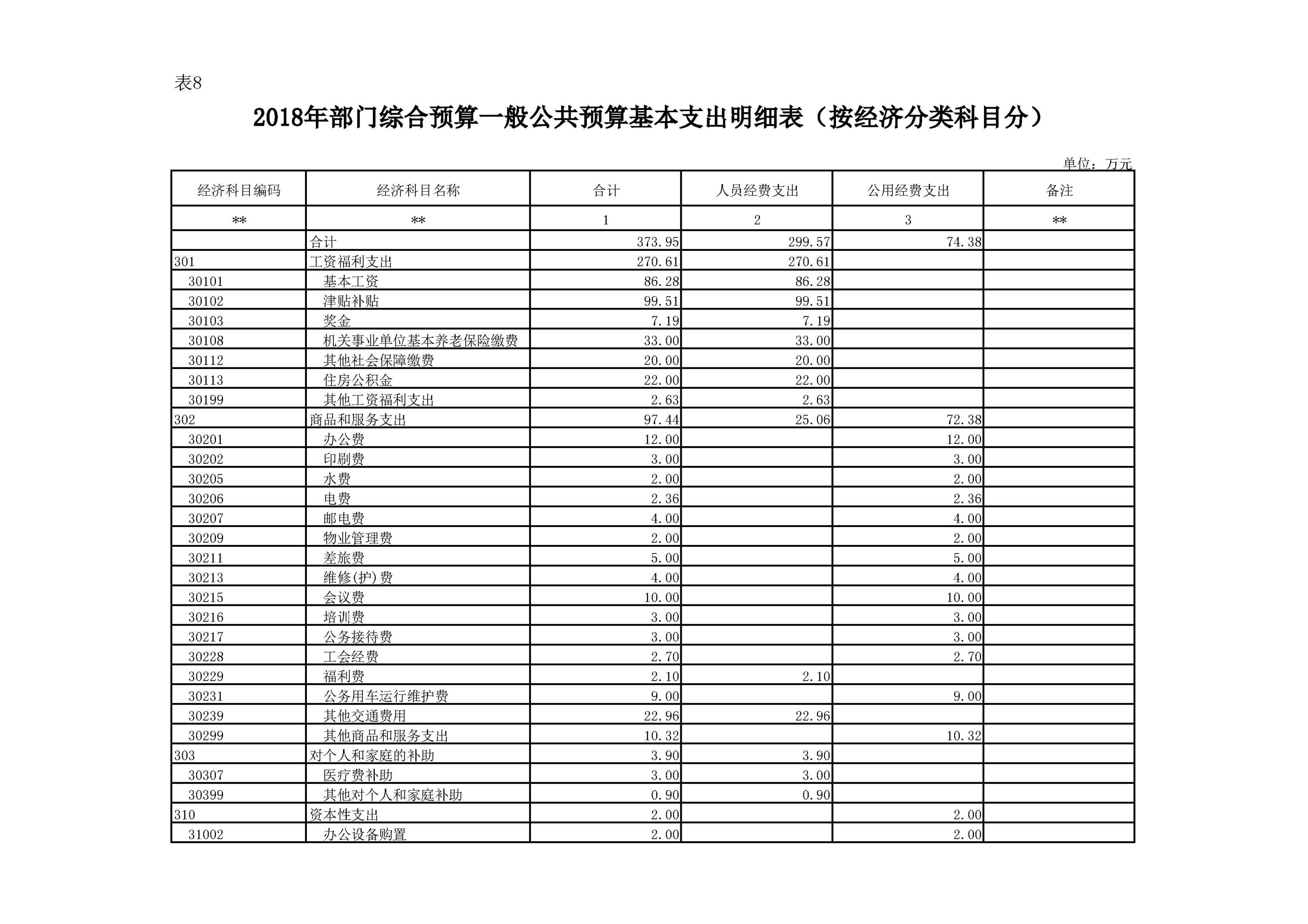 表8

2018年部门综合预算一般公共预算基本支出明细表（按经济分类科目分）

单位：万元

| 经济科目编码 | 经济科目名称 | 合计 | 人员经费支出 | 公用经费支出 | 备注 |
|---|---|---|---|---|---|
| ** | ** | 1 | 2 | 3 | ** |
|  | 合计 | 373.95 | 299.57 | 74.38 |  |
| 301 | 工资福利支出 | 270.61 | 270.61 |  |  |
| 30101 | 基本工资 | 86.28 | 86.28 |  |  |
| 30102 | 津贴补贴 | 99.51 | 99.51 |  |  |
| 30103 | 奖金 | 7.19 | 7.19 |  |  |
| 30108 | 机关事业单位基本养老保险缴费 | 33.00 | 33.00 |  |  |
| 30112 | 其他社会保障缴费 | 20.00 | 20.00 |  |  |
| 30113 | 住房公积金 | 22.00 | 22.00 |  |  |
| 30199 | 其他工资福利支出 | 2.63 | 2.63 |  |  |
| 302 | 商品和服务支出 | 97.44 | 25.06 | 72.38 |  |
| 30201 | 办公费 | 12.00 |  | 12.00 |  |
| 30202 | 印刷费 | 3.00 |  | 3.00 |  |
| 30205 | 水费 | 2.00 |  | 2.00 |  |
| 30206 | 电费 | 2.36 |  | 2.36 |  |
| 30207 | 邮电费 | 4.00 |  | 4.00 |  |
| 30209 | 物业管理费 | 2.00 |  | 2.00 |  |
| 30211 | 差旅费 | 5.00 |  | 5.00 |  |
| 30213 | 维修(护)费 | 4.00 |  | 4.00 |  |
| 30215 | 会议费 | 10.00 |  | 10.00 |  |
| 30216 | 培训费 | 3.00 |  | 3.00 |  |
| 30217 | 公务接待费 | 3.00 |  | 3.00 |  |
| 30228 | 工会经费 | 2.70 |  | 2.70 |  |
| 30229 | 福利费 | 2.10 | 2.10 |  |  |
| 30231 | 公务用车运行维护费 | 9.00 |  | 9.00 |  |
| 30239 | 其他交通费用 | 22.96 | 22.96 |  |  |
| 30299 | 其他商品和服务支出 | 10.32 |  | 10.32 |  |
| 303 | 对个人和家庭的补助 | 3.90 | 3.90 |  |  |
| 30307 | 医疗费补助 | 3.00 | 3.00 |  |  |
| 30399 | 其他对个人和家庭补助 | 0.90 | 0.90 |  |  |
| 310 | 资本性支出 | 2.00 |  | 2.00 |  |
| 31002 | 办公设备购置 | 2.00 |  | 2.00 |  |